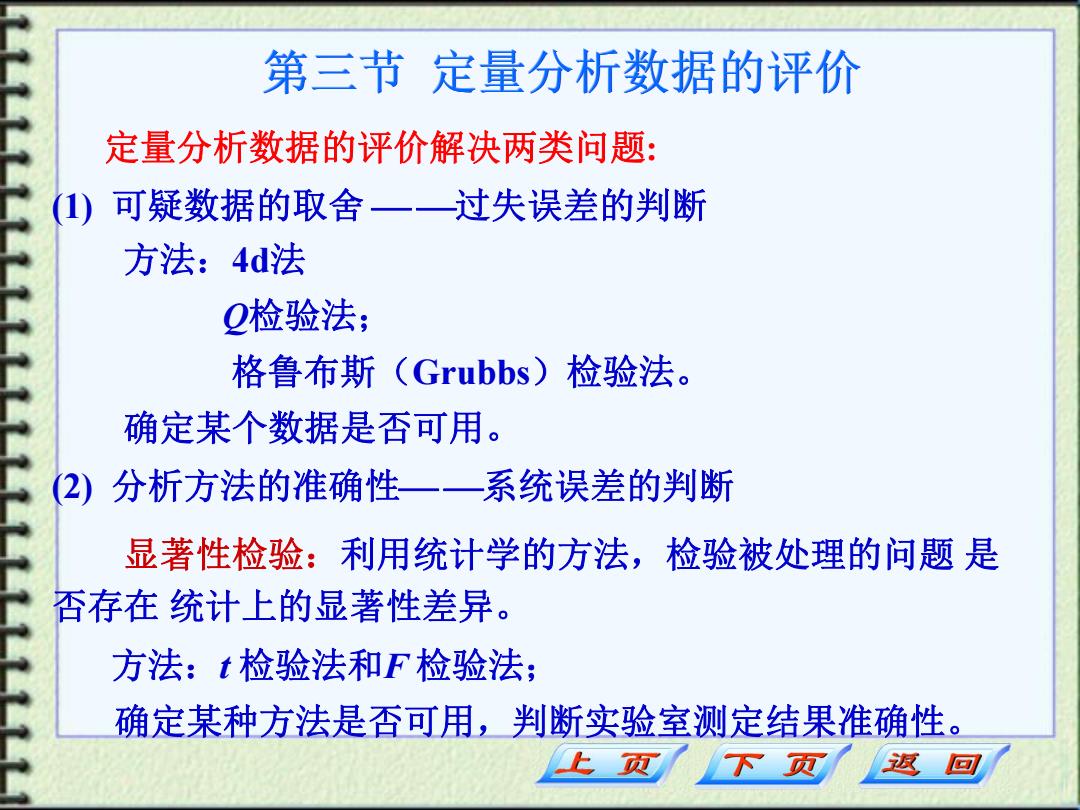 第三节 定量分析数据的评价

定量分析数据的评价解决两类问题:

(1) 可疑数据的取舍 ——过失误差的判断

方法：4d法

$Q$检验法；

格鲁布斯（Grubbs）检验法。

确定某个数据是否可用。

(2) 分析方法的准确性——系统误差的判断

显著性检验：利用统计学的方法，检验被处理的问题 是否存在 统计上的显著性差异。

方法：$t$ 检验法和$F$ 检验法；

确定某种方法是否可用，判断实验室测定结果准确性。

上 页 下 页 返 回